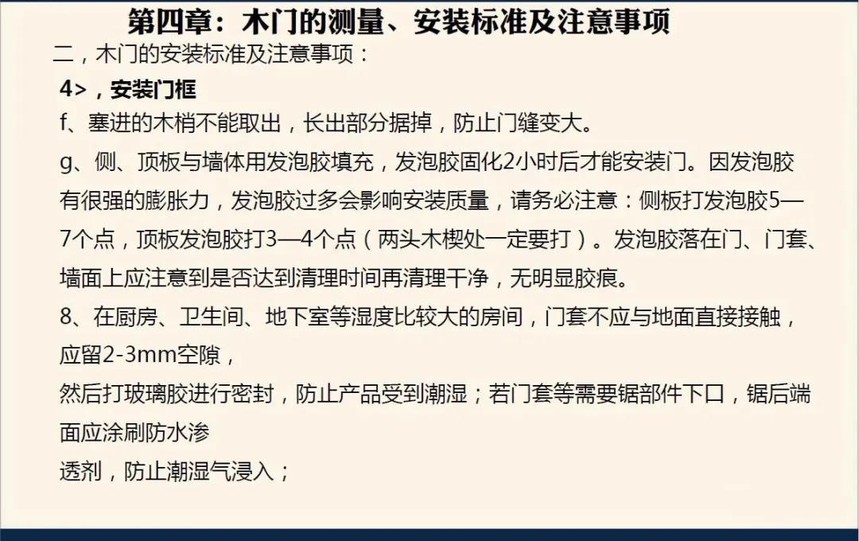 第四章：木门的测量、安装标准及注意事项

二，木门的安装标准及注意事项：

4>，安装门框

f、塞进的木梢不能取出，长出部分据掉，防止门缝变大。

g、侧、顶板与墙体用发泡胶填充，发泡胶固化2小时后才能安装门。因发泡胶有很强的膨胀力，发泡胶过多会影响安装质量，请务必注意：侧板打发泡胶5—7个点，顶板发泡胶打3—4个点（两头木楔处一定要打）。发泡胶落在门、门套、墙面上应注意到是否达到清理时间再清理干净，无明显胶痕。

8、在厨房、卫生间、地下室等湿度比较大的房间，门套不应与地面直接接触，应留2-3mm空隙，

然后打玻璃胶进行密封，防止产品受到潮湿；若门套等需要锯部件下口，锯后端面应涂刷防水渗

透剂，防止潮湿气浸入；